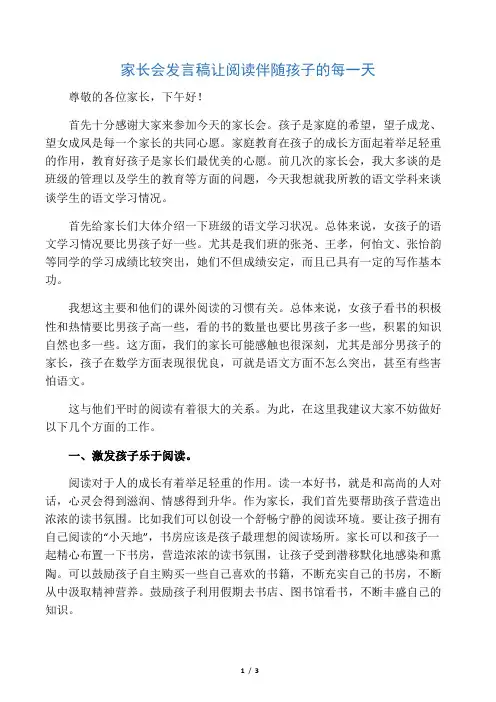 家长会发言稿让阅读伴随孩子的每一天

尊敬的各位家长，下午好！

首先十分感谢大家来参加今天的家长会。孩子是家庭的希望，望子成龙、望女成凤是每一个家长的共同心愿。家庭教育在孩子的成长方面起着举足轻重的作用，教育好孩子是家长们最优美的心愿。前几次的家长会，我大多谈的是班级的管理以及学生的教育等方面的问题，今天我想就我所教的语文学科来谈谈学生的语文学习情况。

首先给家长们大体介绍一下班级的语文学习状况。总体来说，女孩子的语文学习情况要比男孩子好一些。尤其是我们班的张尧、王孝，何怡文、张怡韵等同学的学习成绩比较突出，她们不但成绩安定，而且已具有一定的写作基本功。

我想这主要和他们的课外阅读的习惯有关。总体来说，女孩子看书的积极性和热情要比男孩子高一些，看的书的数量也要比男孩子多一些，积累的知识自然也多一些。这方面，我们的家长可能感触也很深刻，尤其是部分男孩子的家长，孩子在数学方面表现很优良，可就是语文方面不怎么突出，甚至有些害怕语文。

这与他们平时的阅读有着很大的关系。为此，在这里我建议大家不妨做好以下几个方面的工作。

一、激发孩子乐于阅读。

阅读对于人的成长有着举足轻重的作用。读一本好书，就是和高尚的人对话，心灵会得到滋润、情感得到升华。作为家长，我们首先要帮助孩子营造出浓浓的读书氛围。比如我们可以创设一个舒畅宁静的阅读环境。要让孩子拥有自己阅读的“小天地”，书房应该是孩子最理想的阅读场所。家长可以和孩子一起精心布置一下书房，营造浓浓的读书氛围，让孩子受到潜移默化地感染和熏陶。可以鼓励孩子自主购买一些自己喜欢的书籍，不断充实自己的书房，不断从中汲取精神营养。鼓励孩子利用假期去书店、图书馆看书，不断丰盛自己的知识。

1 / 3